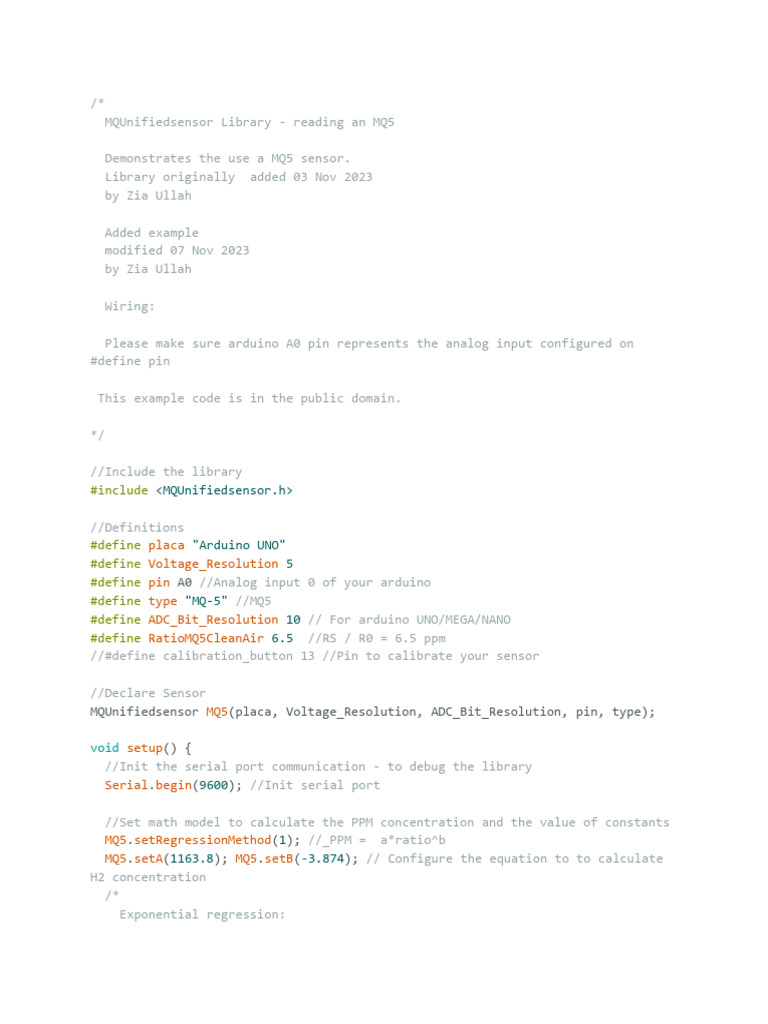 /*
  MQUnifiedsensor Library - reading an MQ5

  Demonstrates the use a MQ5 sensor.
  Library originally  added 03 Nov 2023
  by Zia Ullah

  Added example
  modified 07 Nov 2023
  by Zia Ullah

  Wiring:

  Please make sure arduino A0 pin represents the analog input configured on
#define pin

 This example code is in the public domain.

*/

//Include the library
#include <MQUnifiedsensor.h>

//Definitions
#define placa "Arduino UNO"
#define Voltage_Resolution 5
#define pin A0 //Analog input 0 of your arduino
#define type "MQ-5" //MQ5
#define ADC_Bit_Resolution 10 // For arduino UNO/MEGA/NANO
#define RatioMQ5CleanAir 6.5  //RS / R0 = 6.5 ppm
//#define calibration_button 13 //Pin to calibrate your sensor

//Declare Sensor
MQUnifiedsensor MQ5(placa, Voltage_Resolution, ADC_Bit_Resolution, pin, type);

void setup() {
  //Init the serial port communication - to debug the library
  Serial.begin(9600); //Init serial port

  //Set math model to calculate the PPM concentration and the value of constants
  MQ5.setRegressionMethod(1); //_PPM =  a*ratio^b
  MQ5.setA(1163.8); MQ5.setB(-3.874); // Configure the equation to to calculate H2 concentration
  /*
    Exponential regression: